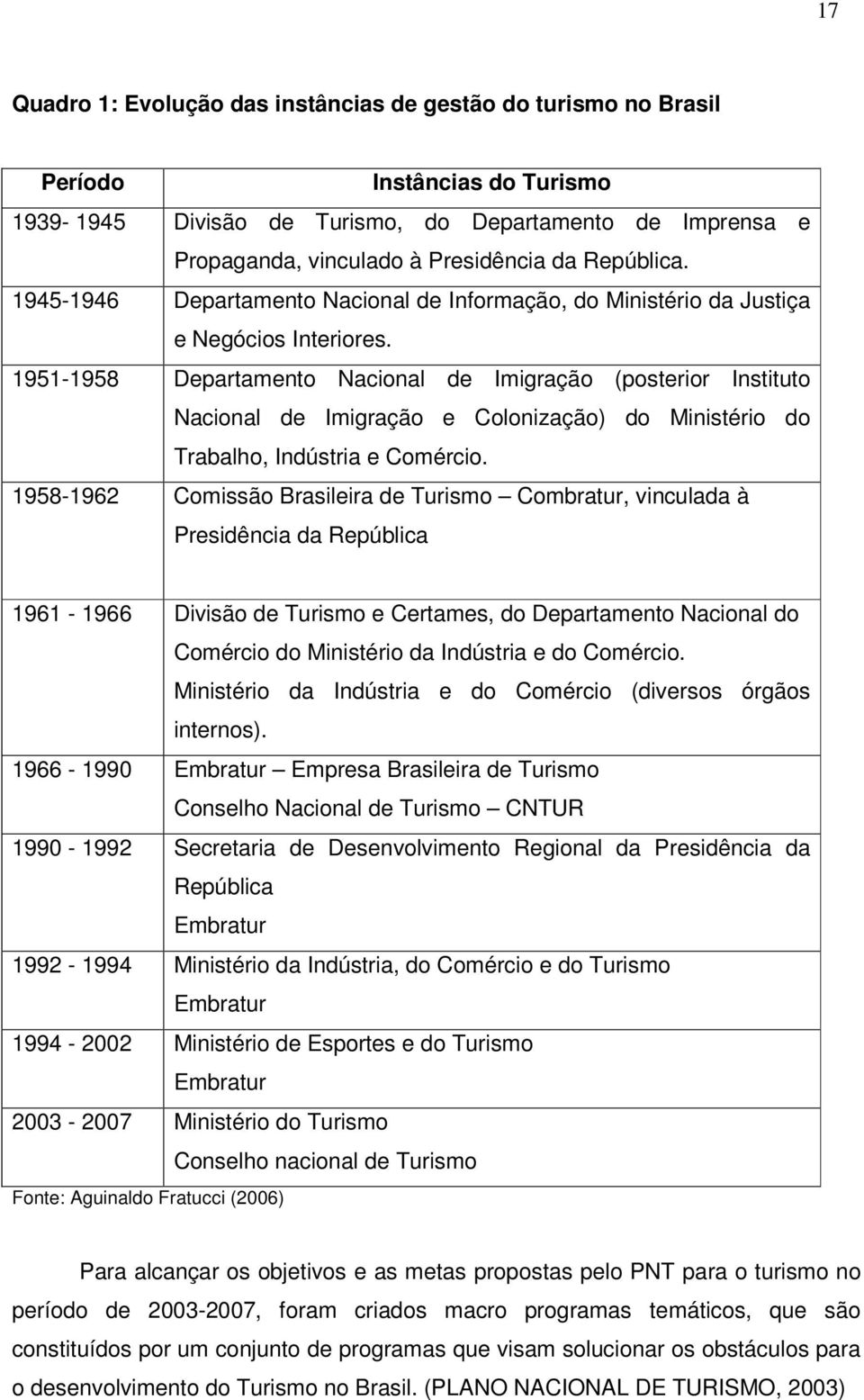 17

Quadro 1: Evolução das instâncias de gestão do turismo no Brasil

| Período | Instâncias do Turismo |
|---|---|
| 1939- 1945 | Divisão de Turismo, do Departamento de Imprensa e Propaganda, vinculado à Presidência da República. |
| 1945-1946 | Departamento Nacional de Informação, do Ministério da Justiça e Negócios Interiores. |
| 1951-1958 | Departamento Nacional de Imigração (posterior Instituto Nacional de Imigração e Colonização) do Ministério do Trabalho, Indústria e Comércio. |
| 1958-1962 | Comissão Brasileira de Turismo – Combratur, vinculada à Presidência da República |
| 1961 - 1966 | Divisão de Turismo e Certames, do Departamento Nacional do Comércio do Ministério da Indústria e do Comércio. Ministério da Indústria e do Comércio (diversos órgãos internos). |
| 1966 - 1990 | Embratur – Empresa Brasileira de Turismo Conselho Nacional de Turismo – CNTUR |
| 1990 - 1992 | Secretaria de Desenvolvimento Regional da Presidência da República Embratur |
| 1992 - 1994 | Ministério da Indústria, do Comércio e do Turismo Embratur |
| 1994 - 2002 | Ministério de Esportes e do Turismo Embratur |
| 2003 - 2007 | Ministério do Turismo Conselho nacional de Turismo |

Fonte: Aguinaldo Fratucci (2006)

Para alcançar os objetivos e as metas propostas pelo PNT para o turismo no período de 2003-2007, foram criados macro programas temáticos, que são constituídos por um conjunto de programas que visam solucionar os obstáculos para o desenvolvimento do Turismo no Brasil. (PLANO NACIONAL DE TURISMO, 2003)